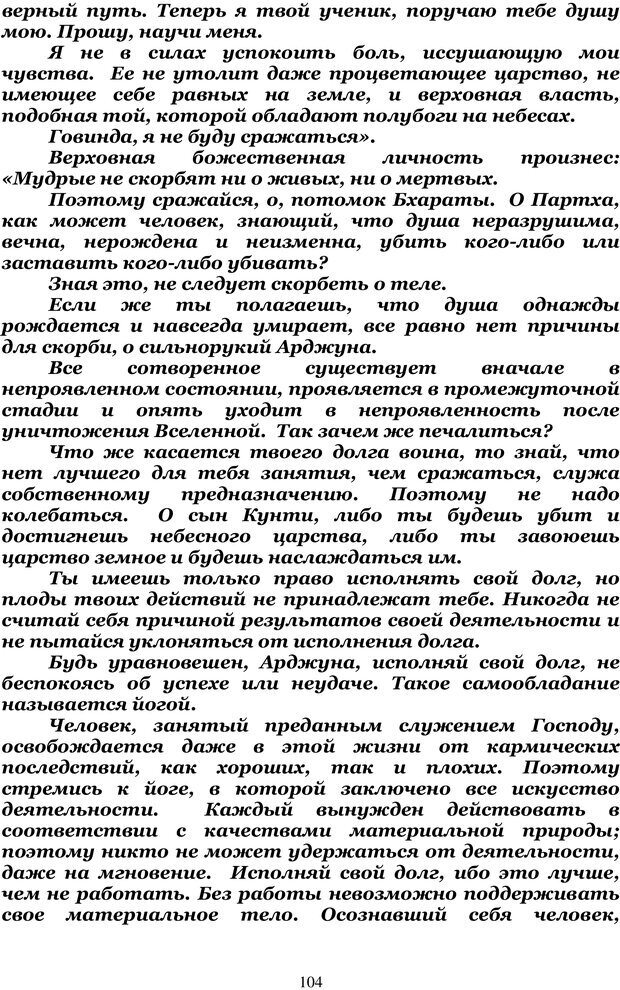 верный путь. Теперь я твой ученик, поручаю тебе душу мою. Прошу, научи меня.

Я не в силах успокоить боль, иссушающую мои чувства. Ее не утолит даже процветающее царство, не имеющее себе равных на земле, и верховная власть, подобная той, которой обладают полубоги на небесах.

Говинда, я не буду сражаться».

Верховная божественная личность произнес: «Мудрые не скорбят ни о живых, ни о мертвых.

Поэтому сражайся, о, потомок Бхараты. О Партха, как может человек, знающий, что душа неразрушима, вечна, нерождена и неизменна, убить кого-либо или заставить кого-либо убивать?

Зная это, не следует скорбеть о теле.

Если же ты полагаешь, что душа однажды рождается и навсегда умирает, все равно нет причины для скорби, о сильнорукий Арджуна.

Все сотворенное существует вначале в непроявленном состоянии, проявляется в промежуточной стадии и опять уходит в непроявленность после уничтожения Вселенной. Так зачем же печалиться?

Что же касается твоего долга воина, то знай, что нет лучшего для тебя занятия, чем сражаться, служа собственному предназначению. Поэтому не надо колебаться. О сын Кунти, либо ты будешь убит и достигнешь небесного царства, либо ты завоюешь царство земное и будешь наслаждаться им.

Ты имеешь только право исполнять свой долг, но плоды твоих действий не принадлежат тебе. Никогда не считай себя причиной результатов своей деятельности и не пытайся уклоняться от исполнения долга.

Будь уравновешен, Арджуна, исполняй свой долг, не беспокоясь об успехе или неудаче. Такое самообладание называется йогой.

Человек, занятый преданным служением Господу, освобождается даже в этой жизни от кармических последствий, как хороших, так и плохих. Поэтому стремись к йоге, в которой заключено все искусство деятельности. Каждый вынужден действовать в соответствии с качествами материальной природы; поэтому никто не может удержаться от деятельности, даже на мгновение. Исполняй свой долг, ибо это лучше, чем не работать. Без работы невозможно поддерживать свое материальное тело. Осознавший себя человек,

104